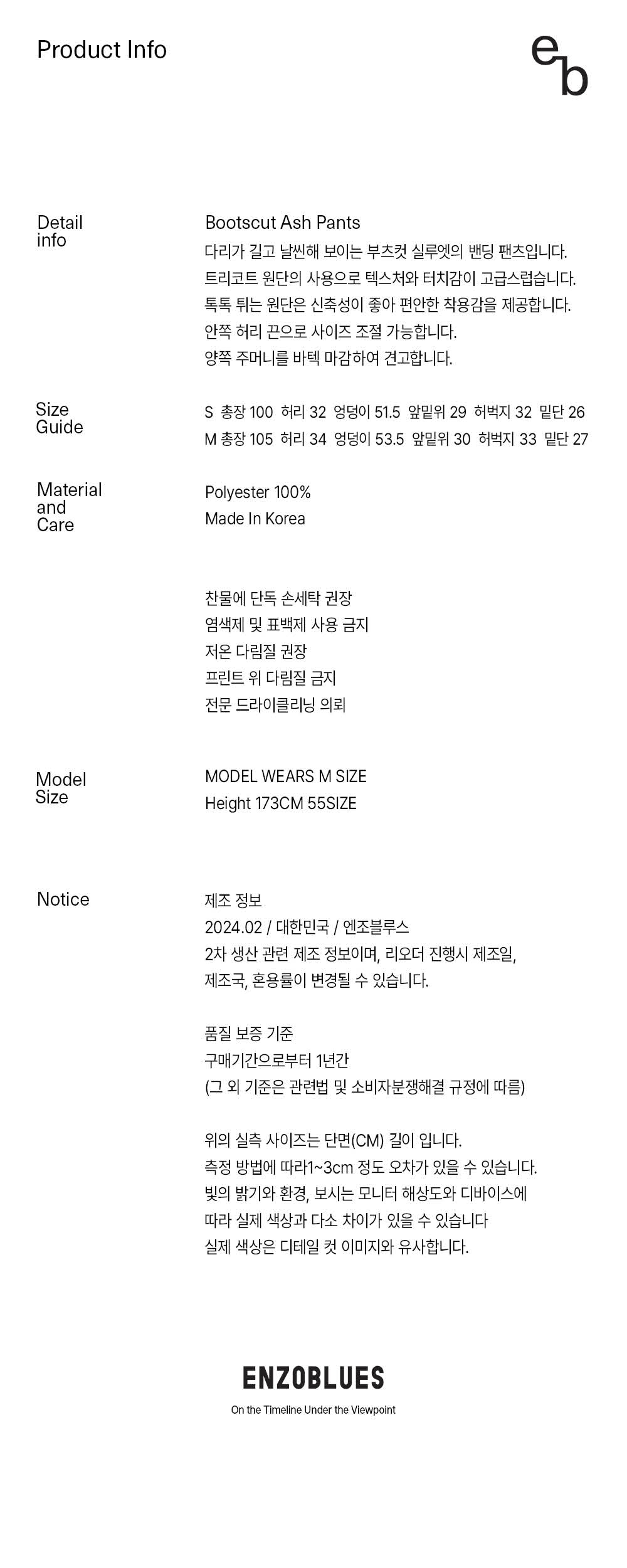 Product Info

eb

Detail
info

Bootscut Ash Pants

다리가 길고 날씬해 보이는 부츠컷 실루엣의 밴딩 팬츠입니다.
트리코트 원단의 사용으로 텍스처와 터치감이 고급스럽습니다.
톡톡 튀는 원단은 신축성이 좋아 편안한 착용감을 제공합니다.
안쪽 허리 끈으로 사이즈 조절 가능합니다.
양쪽 주머니를 바텍 마감하여 견고합니다.

Size
Guide

S 총장 100 허리 32 엉덩이 51.5 앞밑위 29 허벅지 32 밑단 26
M 총장 105 허리 34 엉덩이 53.5 앞밑위 30 허벅지 33 밑단 27

Material
and
Care

Polyester 100%
Made In Korea

찬물에 단독 손세탁 권장
염색제 및 표백제 사용 금지
저온 다림질 권장
프린트 위 다림질 금지
전문 드라이클리닝 의뢰

Model
Size

MODEL WEARS M SIZE
Height 173CM 55SIZE

Notice

제조 정보
2024.02 / 대한민국 / 엔조블루스
2차 생산 관련 제조 정보이며, 리오더 진행시 제조일,
제조국, 혼용률이 변경될 수 있습니다.

품질 보증 기준
구매기간으로부터 1년간
(그 외 기준은 관련법 및 소비자분쟁해결 규정에 따름)

위의 실측 사이즈는 단면(CM) 길이 입니다.
측정 방법에 따라1~3cm 정도 오차가 있을 수 있습니다.
빛의 밝기와 환경, 보시는 모니터 해상도와 디바이스에
따라 실제 색상과 다소 차이가 있을 수 있습니다
실제 색상은 디테일 컷 이미지와 유사합니다.

ENZOBLUES
On the Timeline Under the Viewpoint